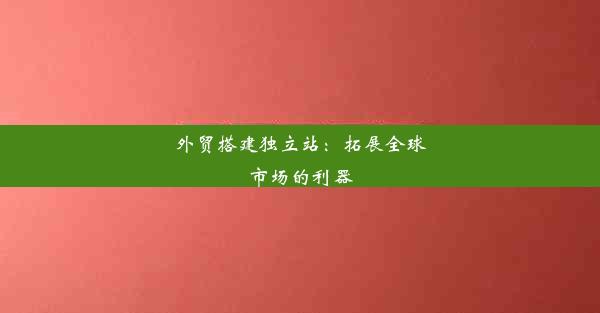 外贸搭建独立站：拓展全球市场的利器